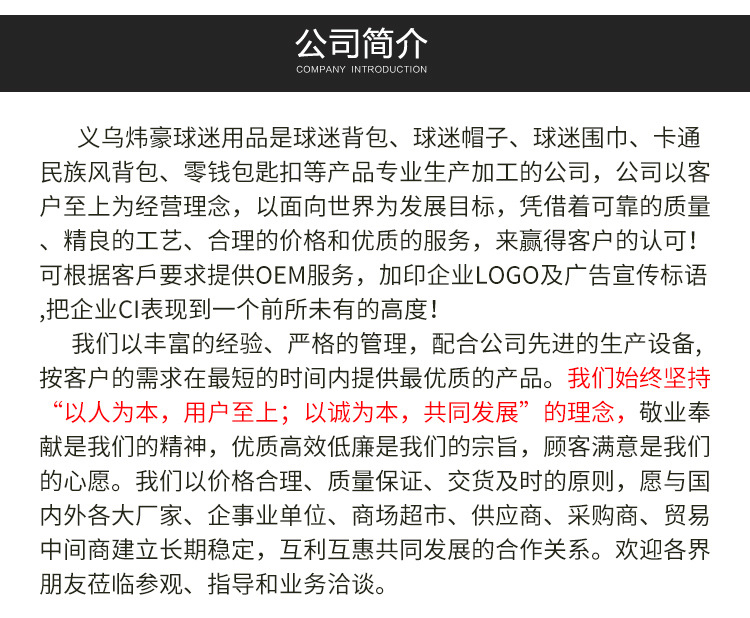 公司简介
COMPANY INTRODUCTION

义乌炜豪球迷用品是球迷背包、球迷帽子、球迷围巾、卡通民族风背包、零钱包匙扣等产品专业生产加工的公司，公司以客户至上为经营理念，以面向世界为发展目标，凭借着可靠的质量、精良的工艺、合理的价格和优质的服务，来赢得客户的认可！可根据客戶要求提供OEM服务，加印企业LOGO及广告宣传标语,把企业CI表现到一个前所未有的高度！

我们以丰富的经验、严格的管理，配合公司先进的生产设备，按客户的需求在最短的时间内提供最优质的产品。我们始终坚持“以人为本，用户至上；以诚为本，共同发展”的理念，敬业奉献是我们的精神，优质高效低廉是我们的宗旨，顾客满意是我们的心愿。我们以价格合理、质量保证、交货及时的原则，愿与国内外各大厂家、企事业单位、商场超市、供应商、采购商、贸易中间商建立长期稳定，互利互惠共同发展的合作关系。欢迎各界朋友莅临参观、指导和业务洽谈。